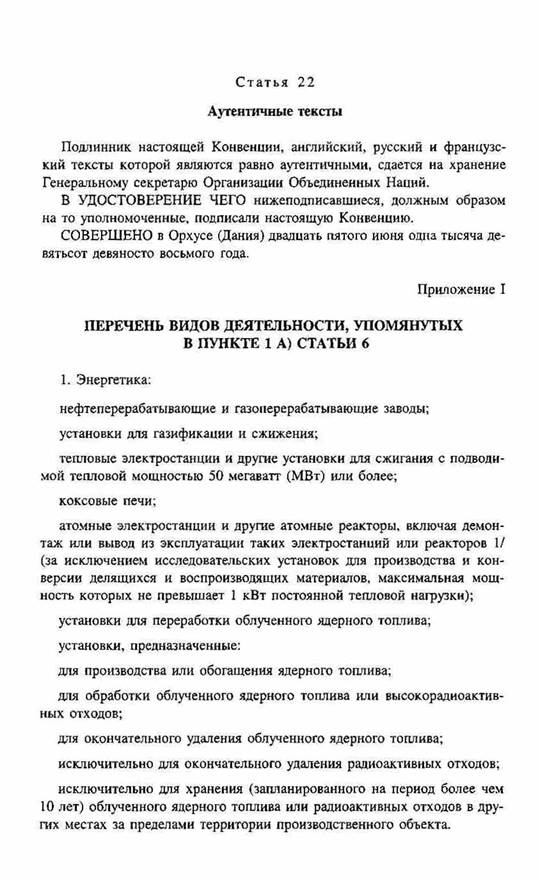 Статья 22

Аутентичные тексты

Подлинник настоящей Конвенции, английский, русский и французский тексты которой являются равно аутентичными, сдается на хранение Генеральному секретарю Организации Объединенных Наций.

В УДОСТОВЕРЕНИЕ ЧЕГО нижеподписавшиеся, должным образом на то уполномоченные, подписали настоящую Конвенцию.

СОВЕРШЕНО в Орхусе (Дания) двадцать пятого июня одна тысяча девятьсот девяносто восьмого года.

Приложение I

ПЕРЕЧЕНЬ ВИДОВ ДЕЯТЕЛЬНОСТИ, УПОМЯНУТЫХ В ПУНКТЕ 1 А) СТАТЬИ 6

1. Энергетика:

нефтеперерабатывающие и газоперерабатывающие заводы;

установки для газификации и сжижения;

тепловые электростанции и другие установки для сжигания с подводимой тепловой мощностью 50 мегаватт (МВт) или более;

коксовые печи;

атомные электростанции и другие атомные реакторы, включая демонтаж или вывод из эксплуатации таких электростанций или реакторов 1/ (за исключением исследовательских установок для производства и конверсии делящихся и воспроизводящих материалов, максимальная мощность которых не превышает 1 кВт постоянной тепловой нагрузки);

установки для переработки облученного ядерного топлива;

установки, предназначенные:

для производства или обогащения ядерного топлива;

для обработки облученного ядерного топлива или высокорадиоактивных отходов;

для окончательного удаления облученного ядерного топлива;

исключительно для окончательного удаления радиоактивных отходов;

исключительно для хранения (запланированного на период более чем 10 лет) облученного ядерного топлива или радиоактивных отходов в других местах за пределами территории производственного объекта.